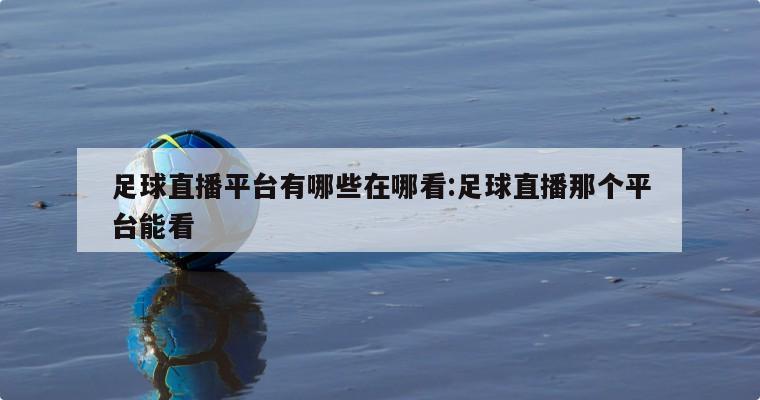 足球直播平台有哪些在哪看:足球直播那个平台能看